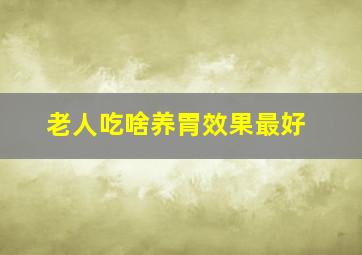 老人吃啥养胃效果最好